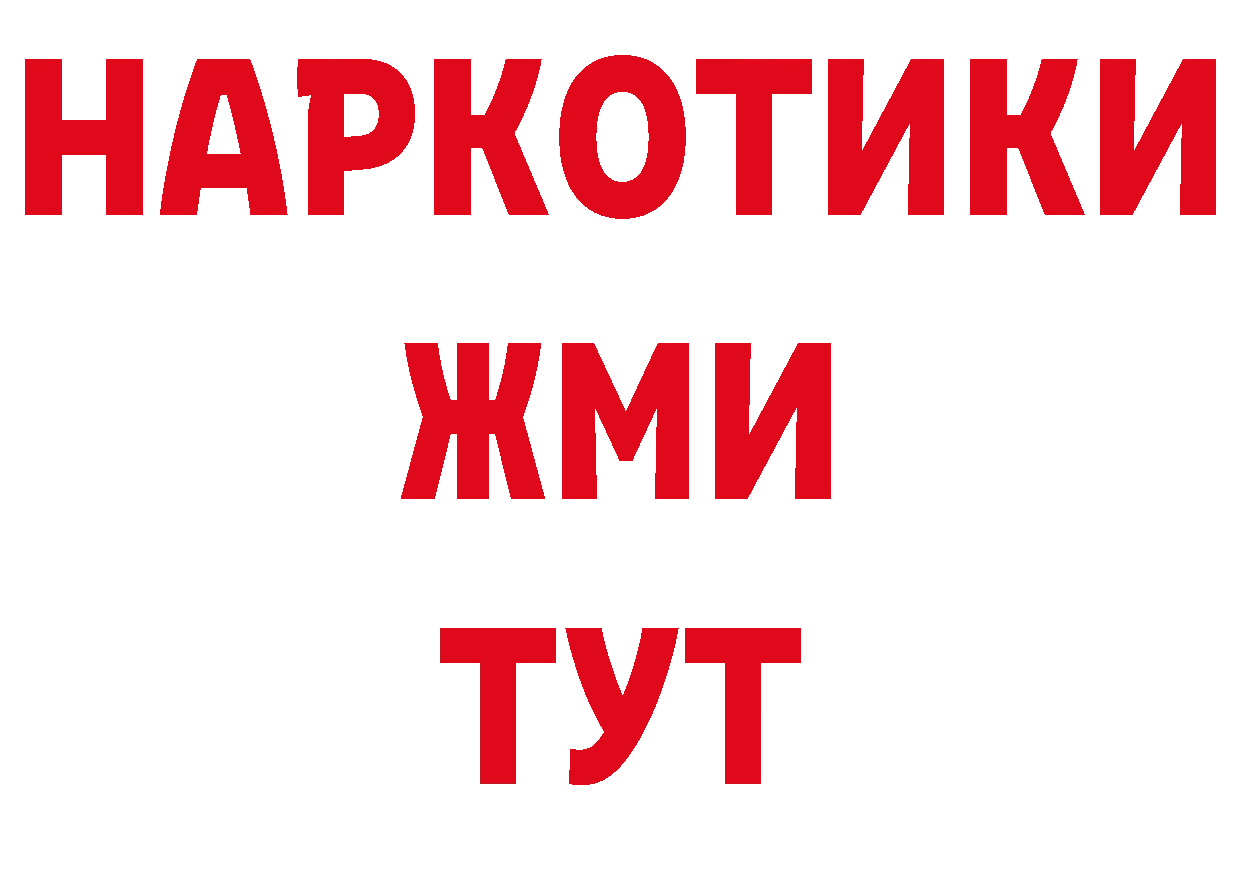 НАРКОТИКИ
ЖМИ
ТУТ